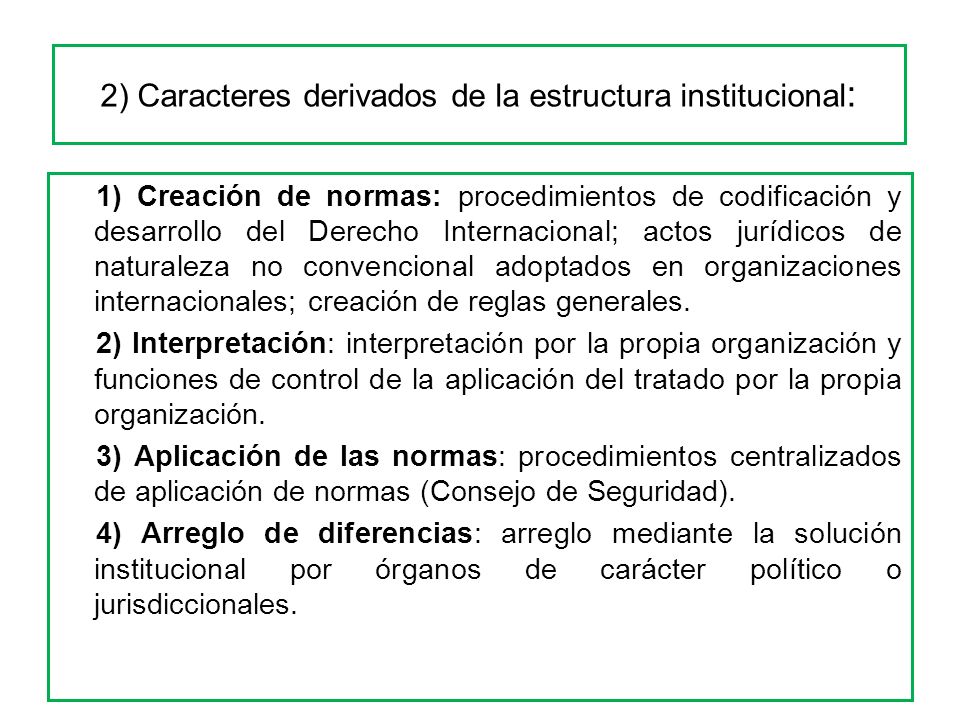 2) Caracteres derivados de la estructura institucional:

1) Creación de normas: procedimientos de codificación y desarrollo del Derecho Internacional; actos jurídicos de naturaleza no convencional adoptados en organizaciones internacionales; creación de reglas generales.

2) Interpretación: interpretación por la propia organización y funciones de control de la aplicación del tratado por la propia organización.

3) Aplicación de las normas: procedimientos centralizados de aplicación de normas (Consejo de Seguridad).

4) Arreglo de diferencias: arreglo mediante la solución institucional por órganos de carácter político o jurisdiccionales.